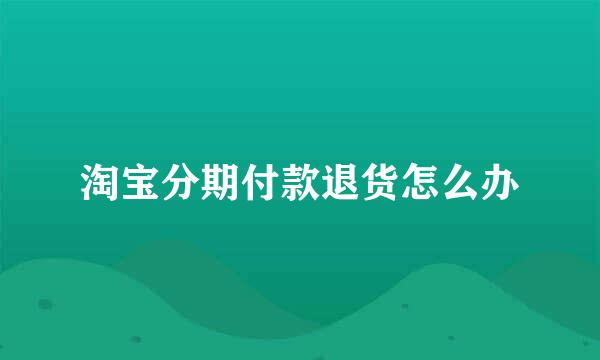 淘宝分期付款退货怎么办